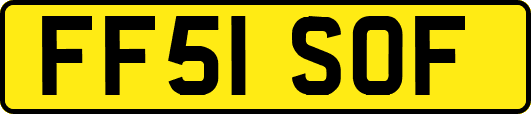 FF51 SOF